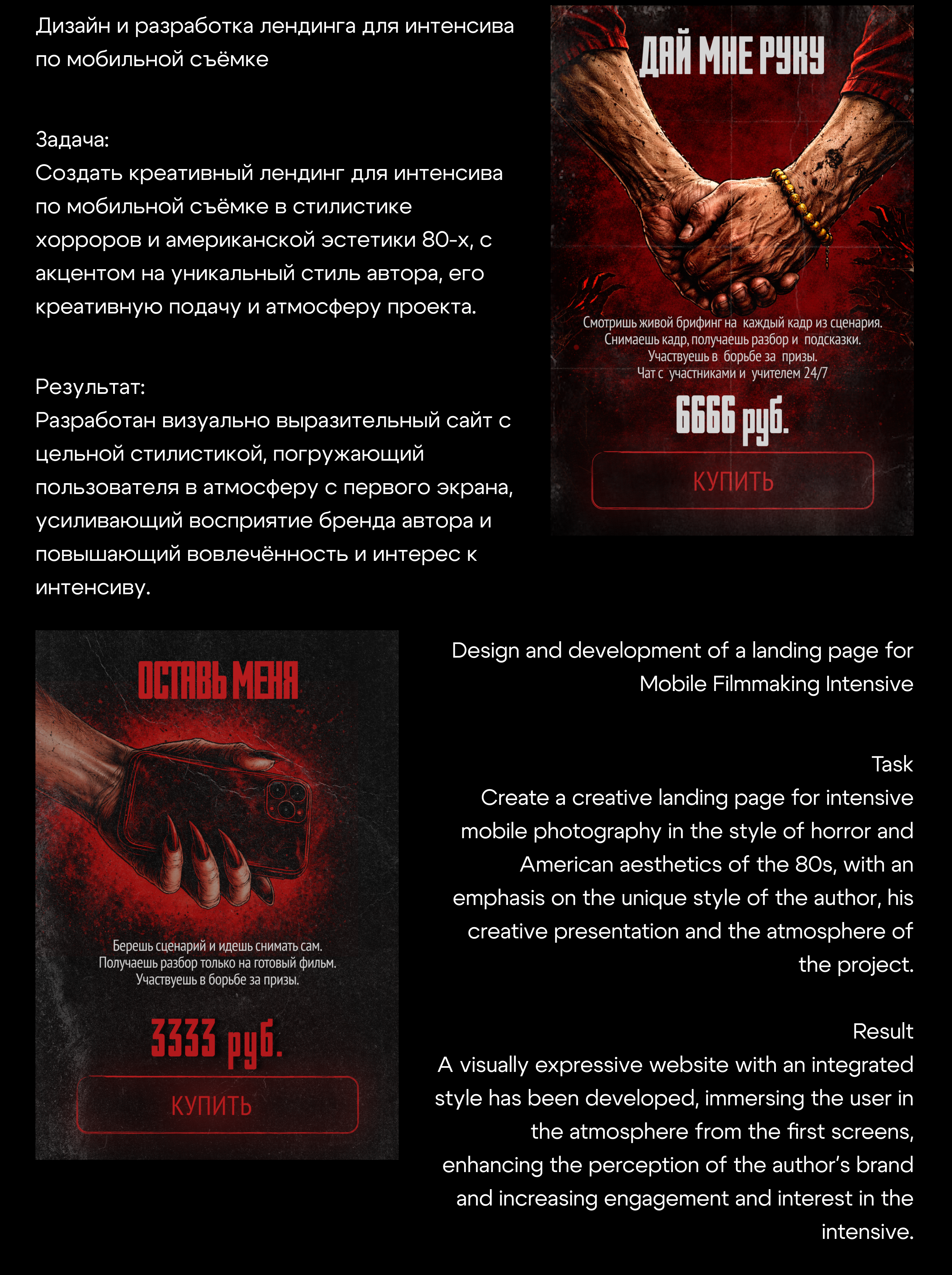 Дизайн и разработка лендинга для интенсива по мобильной съёмке

Задача:
Создать креативный лендинг для интенсива по мобильной съёмке в стилистике хорроров и американской эстетики 80-х, с акцентом на уникальный стиль автора, его креативную подачу и атмосферу проекта.

Результат:
Разработан визуально выразительный сайт с цельной стилистикой, погружающий пользователя в атмосферу с первого экрана, усиливающий восприятие бренда автора и повышающий вовлечённость и интерес к интенсиву.

ДАЙ МНЕ РУКУ

Смотришь живой брифинг на каждый кадр из сценария.
Снимаешь кадр, получаешь разбор и подсказки.
Участвуешь в борьбе за призы.
Чат с участниками и учителем 24/7

6666 руб.

КУПИТЬ

ОСТАВЬ МЕНЯ

Берешь сценарий и идешь снимать сам.
Получаешь разбор только на готовый фильм.
Участвуешь в борьбе за призы.

3333 руб.

КУПИТЬ

Design and development of a landing page for Mobile Filmmaking Intensive

Task
Create a creative landing page for intensive mobile photography in the style of horror and American aesthetics of the 80s, with an emphasis on the unique style of the author, his creative presentation and the atmosphere of the project.

Result
A visually expressive website with an integrated style has been developed, immersing the user in the atmosphere from the first screens, enhancing the perception of the author's brand and increasing engagement and interest in the intensive.